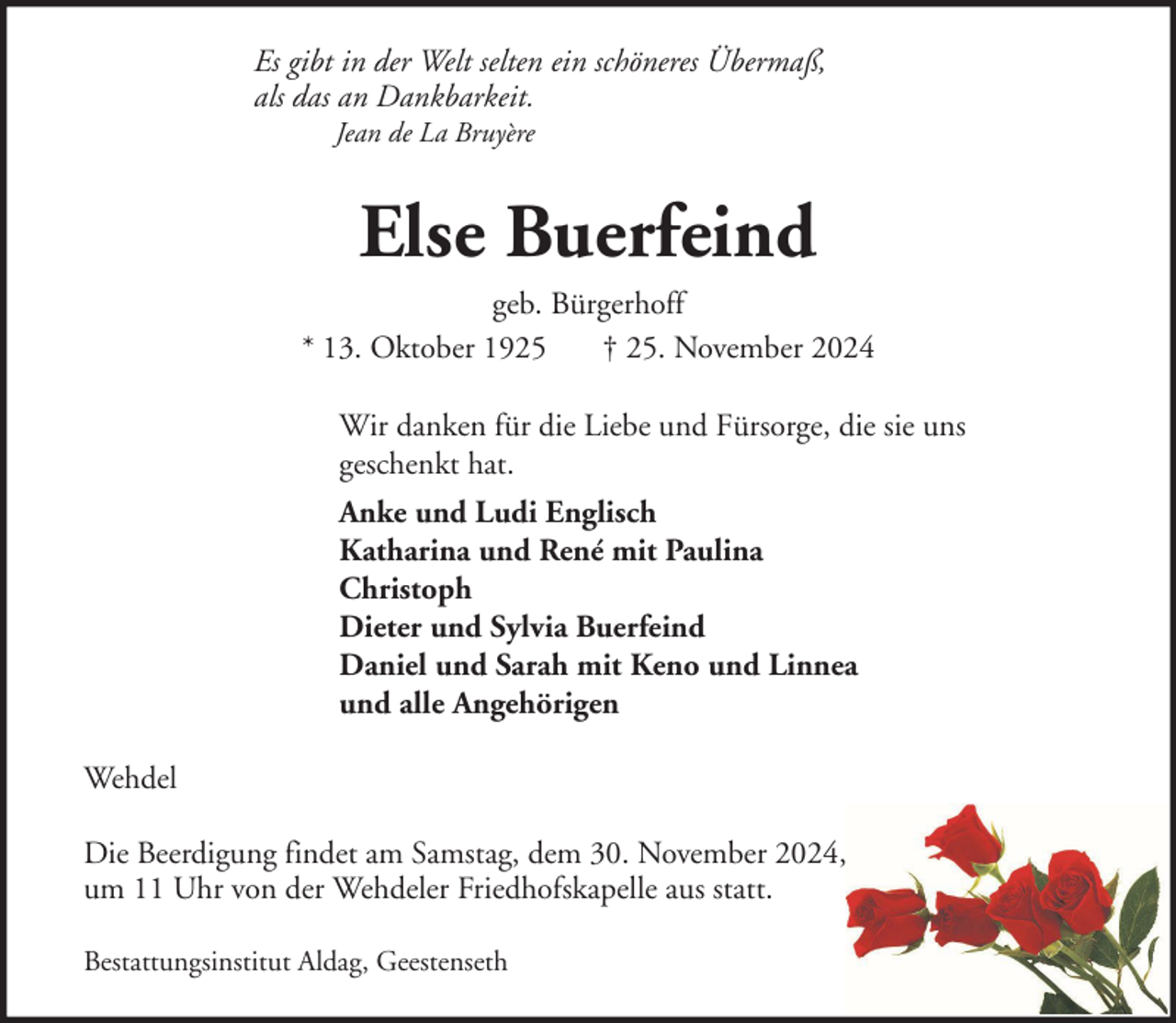 Es gibt in der Welt selten ein schöneres Übermaß,
als das an Dankbarkeit.
Jean de La Bruyère

Else Buerfeind

geb. Bürgerhoff
* 13. Oktober 1925 † 25. November 2024

Wir danken für die Liebe und Fürsorge, die sie uns geschenkt hat.

Anke und Ludi Englisch
Katharina und René mit Paulina
Christoph
Dieter und Sylvia Buerfeind
Daniel und Sarah mit Keno und Linnea
und alle Angehörigen

Wehdel

Die Beerdigung findet am Samstag, dem 30. November 2024, um 11 Uhr von der Wehdeler Friedhofskapelle aus statt.

Bestattungsinstitut Aldag, Geestenseth